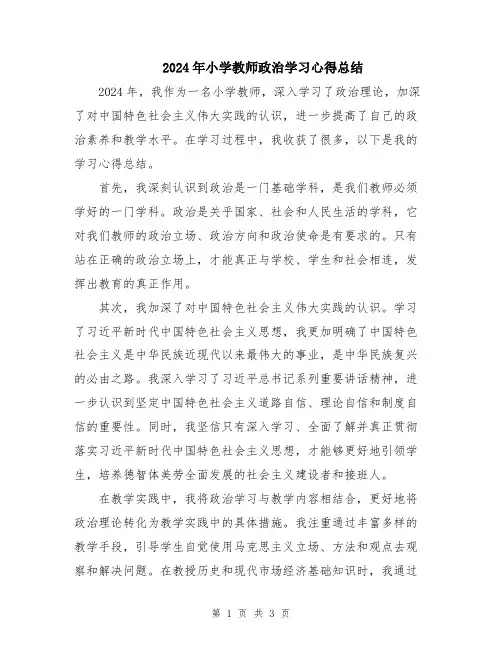 2024年小学教师政治学习心得总结

2024年，我作为一名小学教师，深入学习了政治理论，加深了对中国特色社会主义伟大实践的认识，进一步提高了自己的政治素养和教学水平。在学习过程中，我收获了很多，以下是我的学习心得总结。

首先，我深刻认识到政治是一门基础学科，是我们教师必须学好的一门学科。政治是关乎国家、社会和人民生活的学科，它对我们教师的政治立场、政治方向和政治使命是有要求的。只有站在正确的政治立场上，才能真正与学校、学生和社会相连，发挥出教育的真正作用。

其次，我加深了对中国特色社会主义伟大实践的认识。学习了习近平新时代中国特色社会主义思想，我更加明确了中国特色社会主义是中华民族近现代以来最伟大的事业，是中华民族复兴的必由之路。我深入学习了习近平总书记系列重要讲话精神，进一步认识到坚定中国特色社会主义道路自信、理论自信和制度自信的重要性。同时，我坚信只有深入学习、全面了解并真正贯彻落实习近平新时代中国特色社会主义思想，才能够更好地引领学生，培养德智体美劳全面发展的社会主义建设者和接班人。

在教学实践中，我将政治学习与教学内容相结合，更好地将政治理论转化为教学实践中的具体措施。我注重通过丰富多样的教学手段，引导学生自觉使用马克思主义立场、方法和观点去观察和解决问题。在教授历史和现代市场经济基础知识时，我通过

第 1 页 共 3 页